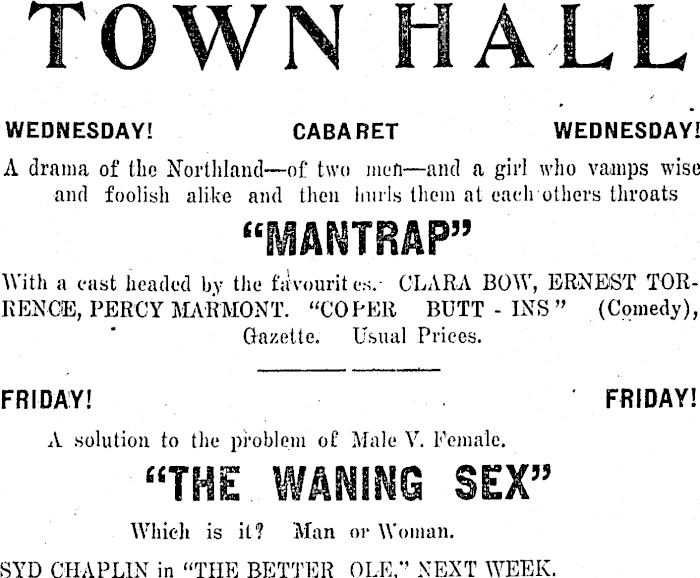 TOWN HALL

WEDNESDAY! CABARET WEDNESDAY!

A drama of the Northland—of two men—and a girl who vamps wise and foolish alike and then hurls them at each others throats

"MANTRAP"

With a cast headed by the favourites. CLARA BOW, ERNEST TORRENCE, PERCY MARMONT. "COPER BUTT - INS" (Comedy), Gazette. Usual Prices.

FRIDAY! FRIDAY!

A solution to the problem of Male V. Female.

"THE WANING SEX"

Which is it? Man or Woman.

SYD CHAPLIN in "THE BETTER OLE," NEXT WEEK.